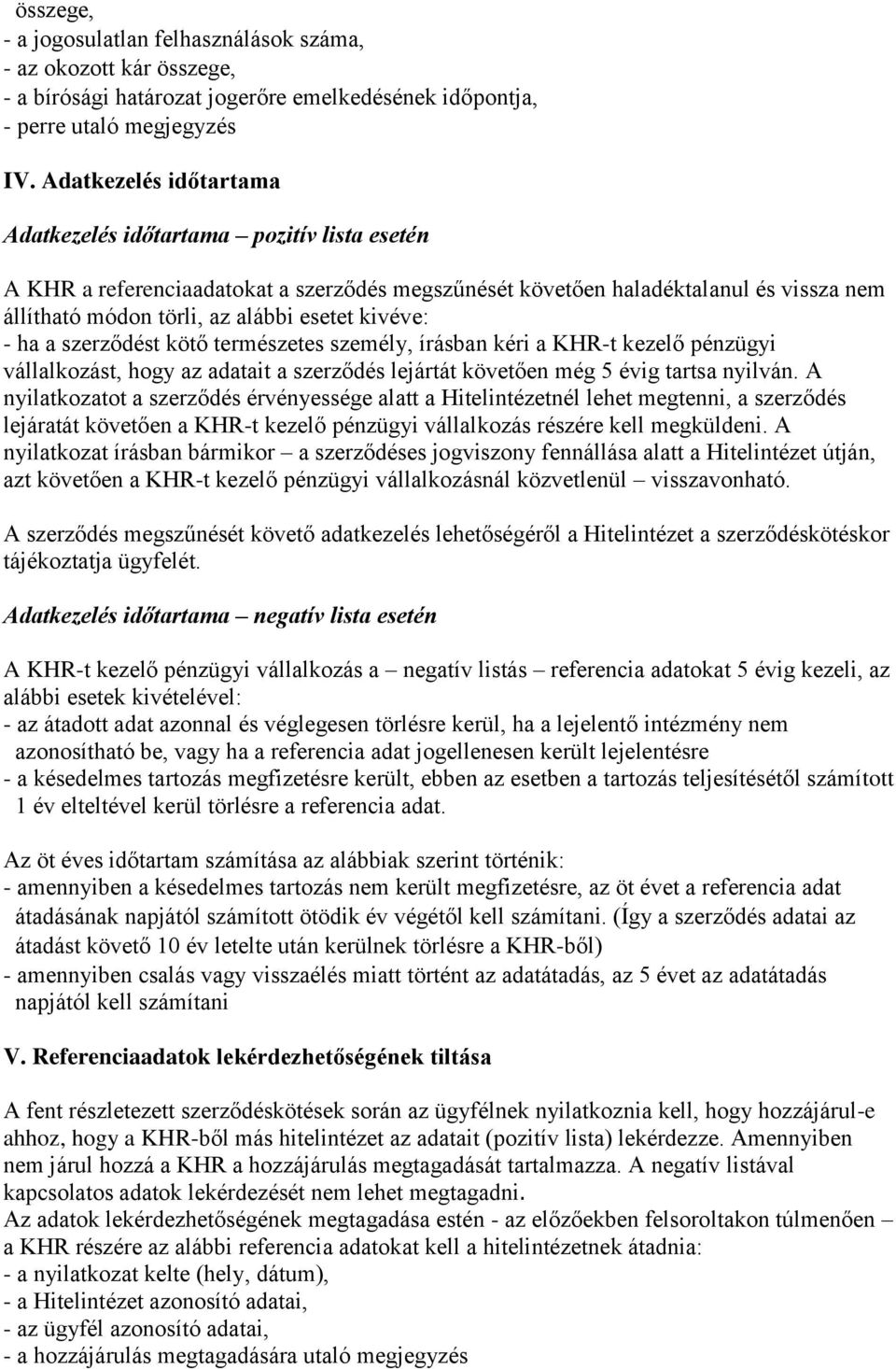 összege,
- a jogosulatlan felhasználások száma,
- az okozott kár összege,
- a bírósági határozat jogerőre emelkedésének időpontja,
- perre utaló megjegyzés

IV. Adatkezelés időtartama

Adatkezelés időtartama – pozitív lista esetén

A KHR a referenciaadatokat a szerződés megszűnését követően haladéktalanul és vissza nem állítható módon törli, az alábbi esetet kivéve:
- ha a szerződést kötő természetes személy, írásban kéri a KHR-t kezelő pénzügyi vállalkozást, hogy az adatait a szerződés lejártát követően még 5 évig tartsa nyilván. A nyilatkozatot a szerződés érvényessége alatt a Hitelintézetnél lehet megtenni, a szerződés lejáratát követően a KHR-t kezelő pénzügyi vállalkozás részére kell megküldeni. A nyilatkozat írásban bármikor – a szerződéses jogviszony fennállása alatt a Hitelintézet útján, azt követően a KHR-t kezelő pénzügyi vállalkozásnál közvetlenül – visszavonható.

A szerződés megszűnését követő adatkezelés lehetőségéről a Hitelintézet a szerződéskötéskor tájékoztatja ügyfelét.

Adatkezelés időtartama – negatív lista esetén

A KHR-t kezelő pénzügyi vállalkozás a – negatív listás – referencia adatokat 5 évig kezeli, az alábbi esetek kivételével:
- az átadott adat azonnal és véglegesen törlésre kerül, ha a lejelentő intézmény nem azonosítható be, vagy ha a referencia adat jogellenesen került lejelentésre
- a késedelmes tartozás megfizetésre került, ebben az esetben a tartozás teljesítésétől számított 1 év elteltével kerül törlésre a referencia adat.

Az öt éves időtartam számítása az alábbiak szerint történik:
- amennyiben a késedelmes tartozás nem került megfizetésre, az öt évet a referencia adat átadásának napjától számított ötödik év végétől kell számítani. (Így a szerződés adatai az átadást követő 10 év letelte után kerülnek törlésre a KHR-ből)
- amennyiben csalás vagy visszaélés miatt történt az adatátadás, az 5 évet az adatátadás napjától kell számítani

V. Referenciaadatok lekérdezhetőségének tiltása

A fent részletezett szerződéskötések során az ügyfélnek nyilatkoznia kell, hogy hozzájárul-e ahhoz, hogy a KHR-ből más hitelintézet az adatait (pozitív lista) lekérdezze. Amennyiben nem járul hozzá a KHR a hozzájárulás megtagadását tartalmazza. A negatív listával kapcsolatos adatok lekérdezését nem lehet megtagadni.
Az adatok lekérdezhetőségének megtagadása estén - az előzőekben felsoroltakon túlmenően – a KHR részére az alábbi referencia adatokat kell a hitelintézetnek átadnia:
- a nyilatkozat kelte (hely, dátum),
- a Hitelintézet azonosító adatai,
- az ügyfél azonosító adatai,
- a hozzájárulás megtagadására utaló megjegyzés